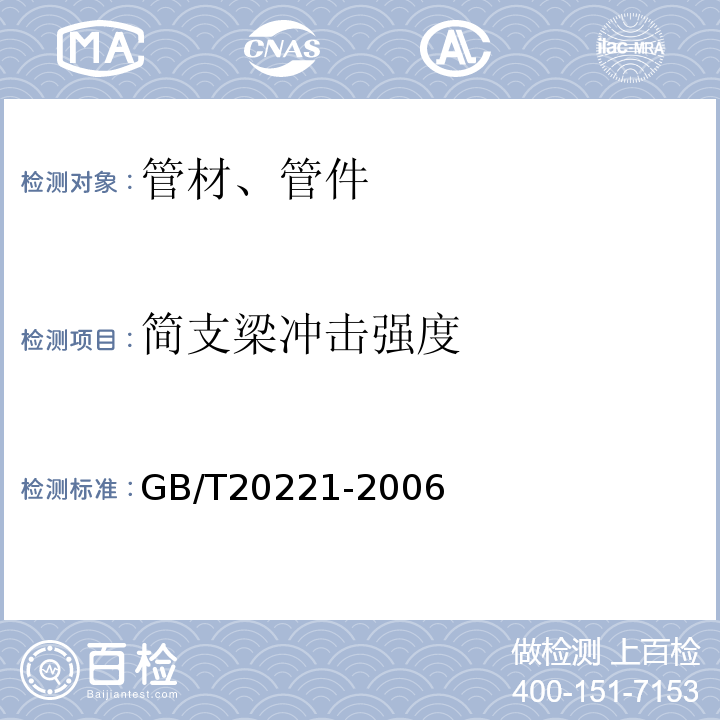 MA CNAS AL ilac-MRA

检测对象：管材、管件

检测项目：简支梁冲击强度

检测标准：GB/T20221-2006

百检
Baijiantest.com

做检测 上百检
400-151-7153